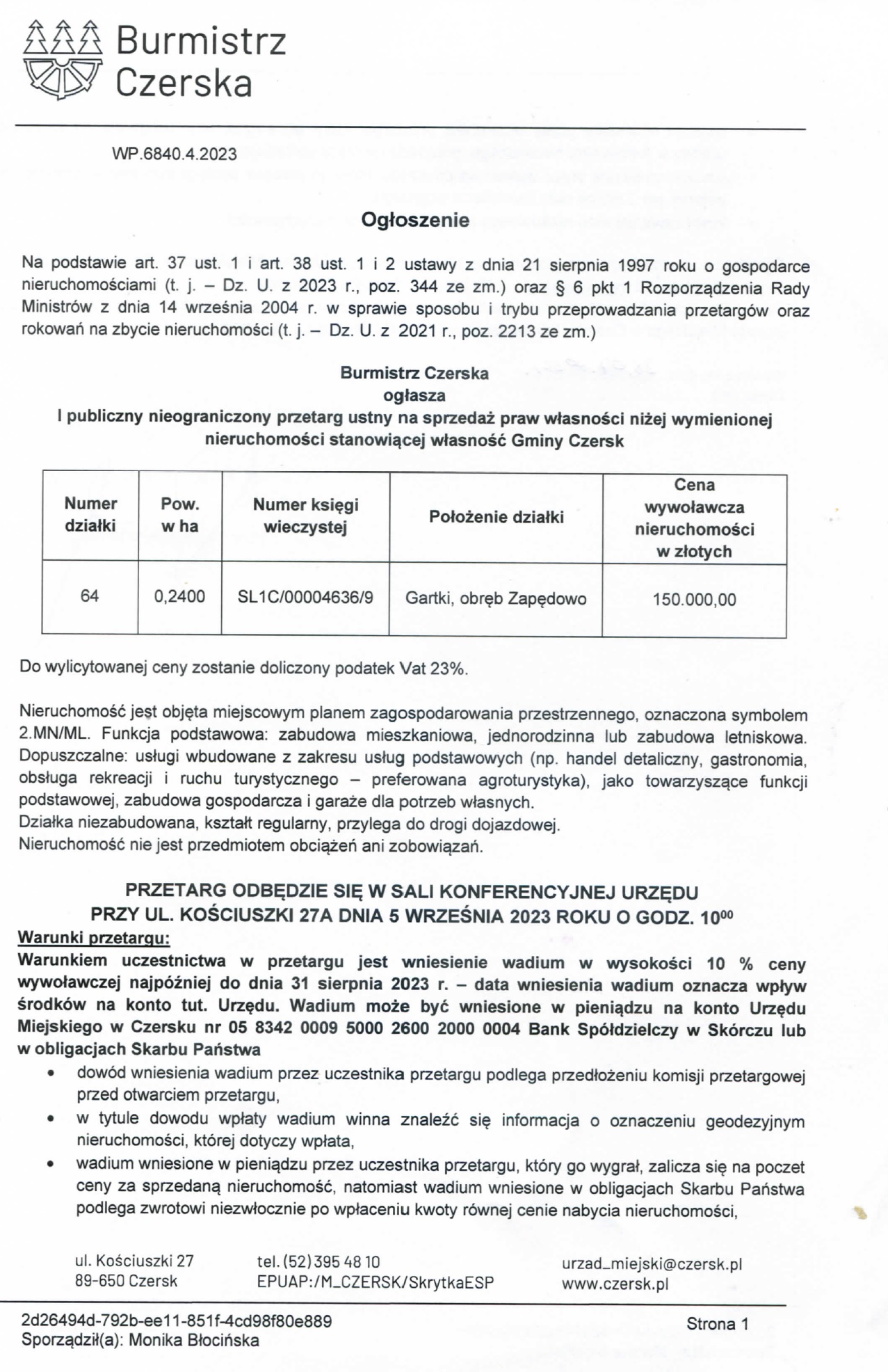 Burmistrz Czerska

WP.6840.4.2023

Ogłoszenie

Na podstawie art. 37 ust. 1 i art. 38 ust. 1 i 2 ustawy z dnia 21 sierpnia 1997 roku o gospodarce nieruchomościami (t. j. – Dz. U. z 2023 r., poz. 344 ze zm.) oraz § 6 pkt 1 Rozporządzenia Rady Ministrów z dnia 14 września 2004 r. w sprawie sposobu i trybu przeprowadzania przetargów oraz rokowań na zbycie nieruchomości (t. j. – Dz. U. z 2021 r., poz. 2213 ze zm.)

Burmistrz Czerska
ogłasza
I publiczny nieograniczony przetarg ustny na sprzedaż praw własności niżej wymienionej nieruchomości stanowiącej własność Gminy Czersk

| Numer działki | Pow. w ha | Numer księgi wieczystej | Położenie działki | Cena wywoławcza nieruchomości w złotych |
|---|---|---|---|---|
| 64 | 0,2400 | SL1C/00004636/9 | Gartki, obręb Zapędowo | 150.000,00 |

Do wylicytowanej ceny zostanie doliczony podatek Vat 23%.

Nieruchomość jest objęta miejscowym planem zagospodarowania przestrzennego, oznaczona symbolem 2.MN/ML. Funkcja podstawowa: zabudowa mieszkaniowa, jednorodzinna lub zabudowa letniskowa. Dopuszczalne: usługi wbudowane z zakresu usług podstawowych (np. handel detaliczny, gastronomia, obsługa rekreacji i ruchu turystycznego – preferowana agroturystyka), jako towarzyszące funkcji podstawowej, zabudowa gospodarcza i garaże dla potrzeb własnych.
Działka niezabudowana, kształt regularny, przylega do drogi dojazdowej.
Nieruchomość nie jest przedmiotem obciążeń ani zobowiązań.

PRZETARG ODBĘDZIE SIĘ W SALI KONFERENCYJNEJ URZĘDU PRZY UL. KOŚCIUSZKI 27A DNIA 5 WRZEŚNIA 2023 ROKU O GODZ. $10^{00}$
Warunki przetargu:
Warunkiem uczestnictwa w przetargu jest wniesienie wadium w wysokości 10 % ceny wywoławczej najpóźniej do dnia 31 sierpnia 2023 r. – data wniesienia wadium oznacza wpływ środków na konto tut. Urzędu. Wadium może być wniesione w pieniądzu na konto Urzędu Miejskiego w Czersku nr 05 8342 0009 5000 2600 2000 0004 Bank Spółdzielczy w Skórczu lub w obligacjach Skarbu Państwa
• dowód wniesienia wadium przez uczestnika przetargu podlega przedłożeniu komisji przetargowej przed otwarciem przetargu,
• w tytule dowodu wpłaty wadium winna znaleźć się informacja o oznaczeniu geodezyjnym nieruchomości, której dotyczy wpłata,
• wadium wniesione w pieniądzu przez uczestnika przetargu, który go wygrał, zalicza się na poczet ceny za sprzedaną nieruchomość, natomiast wadium wniesione w obligacjach Skarbu Państwa podlega zwrotowi niezwłocznie po wpłaceniu kwoty równej cenie nabycia nieruchomości,

ul. Kościuszki 27
89-650 Czersk
tel. (52) 395 48 10
EPUAP:/M_CZERSK/SkrytkaESP
urzad_miejski@czersk.pl
www.czersk.pl

2d26494d-792b-ee11-851f-4cd98f80e889
Sporządził(a): Monika Błocińska
Strona 1